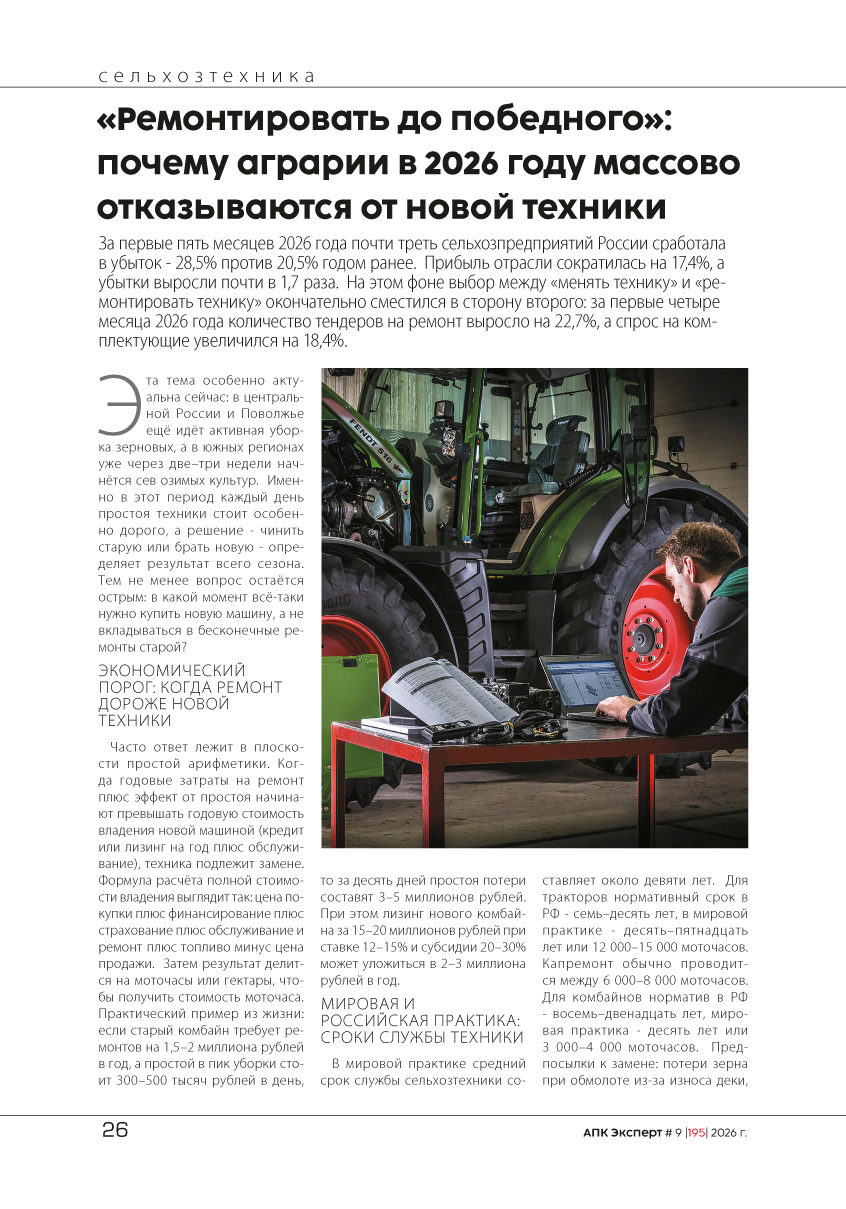 сельхозтехника

«Ремонтировать до победного»: почему аграрии в 2026 году массово отказываются от новой техники

За первые пять месяцев 2026 года почти треть сельхозпредприятий России сработала в убыток - 28,5% против 20,5% годом ранее. Прибыль отрасли сократилась на 17,4%, а убытки выросли почти в 1,7 раза. На этом фоне выбор между «менять технику» и «ремонтировать технику» окончательно сместился в сторону второго: за первые четыре месяца 2026 года количество тендеров на ремонт выросло на 22,7%, а спрос на комплектующие увеличился на 18,4%.

Эта тема особенно актуальна сейчас: в центральной России и Поволжье ещё идёт активная уборка зерновых, а в южных регионах уже через две–три недели начнётся сев озимых культур. Именно в этот период каждый день простоя техники стоит особенно дорого, а решение - чинить старую или брать новую - определяет результат всего сезона. Тем не менее вопрос остаётся острым: в какой момент всё-таки нужно купить новую машину, а не вкладываться в бесконечные ремонты старой?

ЭКОНОМИЧЕСКИЙ ПОРОГ: КОГДА РЕМОНТ ДОРОЖЕ НОВОЙ ТЕХНИКИ

Часто ответ лежит в плоскости простой арифметики. Когда годовые затраты на ремонт плюс эффект от простоя начинают превышать годовую стоимость владения новой машиной (кредит или лизинг на год плюс обслуживание), техника подлежит замене. Формула расчёта полной стоимости владения выглядит так: цена покупки плюс финансирование плюс страхование плюс обслуживание и ремонт плюс топливо минус цена продажи. Затем результат делится на моточасы или гектары, чтобы получить стоимость моточаса. Практический пример из жизни: если старый комбайн требует ремонтов на 1,5–2 миллиона рублей в год, а простой в пик уборки стоит 300–500 тысяч рублей в день, то за десять дней простоя потери составят 3–5 миллионов рублей. При этом лизинг нового комбайна за 15–20 миллионов рублей при ставке 12–15% и субсидии 20–30% может уложиться в 2–3 миллиона рублей в год.

МИРОВАЯ И РОССИЙСКАЯ ПРАКТИКА: СРОКИ СЛУЖБЫ ТЕХНИКИ

В мировой практике средний срок службы сельхозтехники составляет около девяти лет. Для тракторов нормативный срок в РФ - семь–десять лет, в мировой практике - десять–пятнадцать лет или 12 000–15 000 моточасов. Капремонт обычно проводится между 6 000–8 000 моточасов. Для комбайнов норматив в РФ - восемь–двенадцать лет, мировая практика - десять лет или 3 000–4 000 моточасов. Предпосылки к замене: потери зерна при обмолоте из-за износа деки,

26

АПК Эксперт # 9 |195| 2026 г.